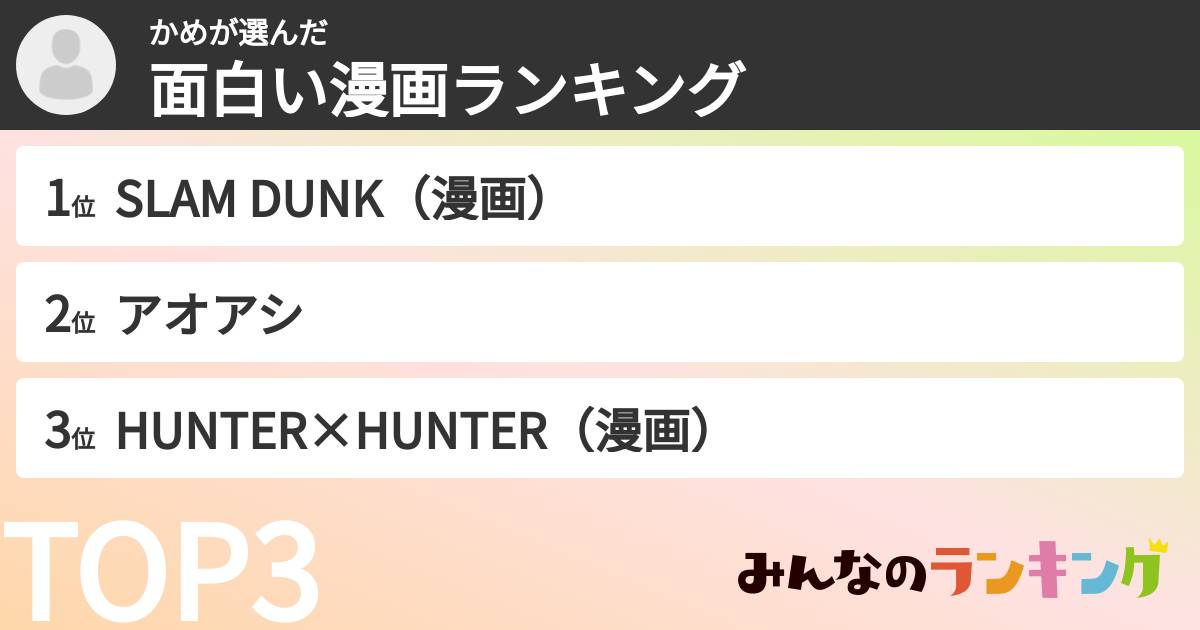 かめが選んだ
面白い漫画ランキング

1位 SLAM DUNK（漫画）

2位 アオアシ

3位 HUNTER×HUNTER（漫画）

TOP3

みんなのランキング